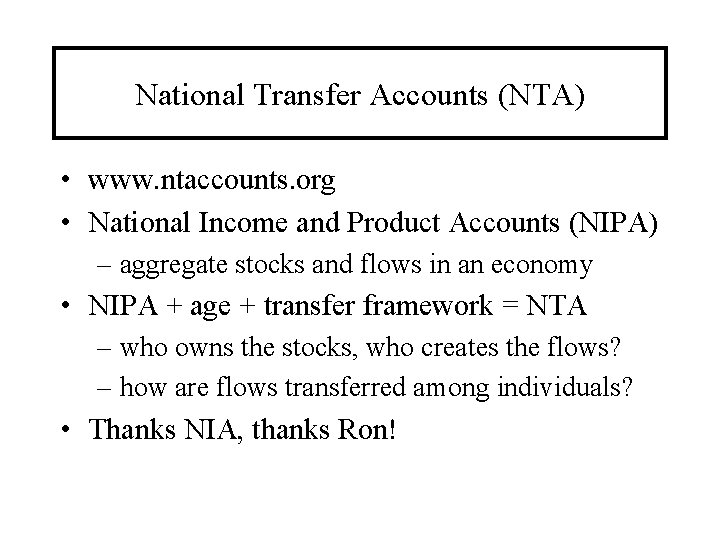 National Transfer Accounts (NTA)

• www.ntaccounts.org
• National Income and Product Accounts (NIPA)
– aggregate stocks and flows in an economy
• NIPA + age + transfer framework = NTA
– who owns the stocks, who creates the flows?
– how are flows transferred among individuals?
• Thanks NIA, thanks Ron!